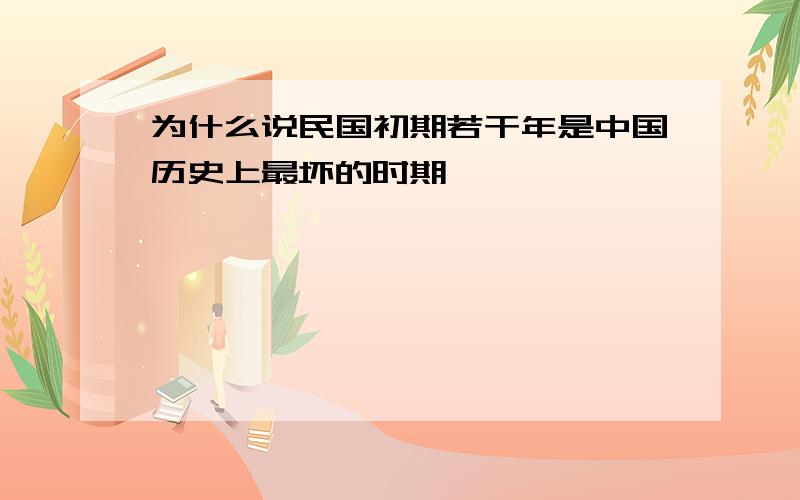 为什么说民国初期若干年是中国历史上最坏的时期